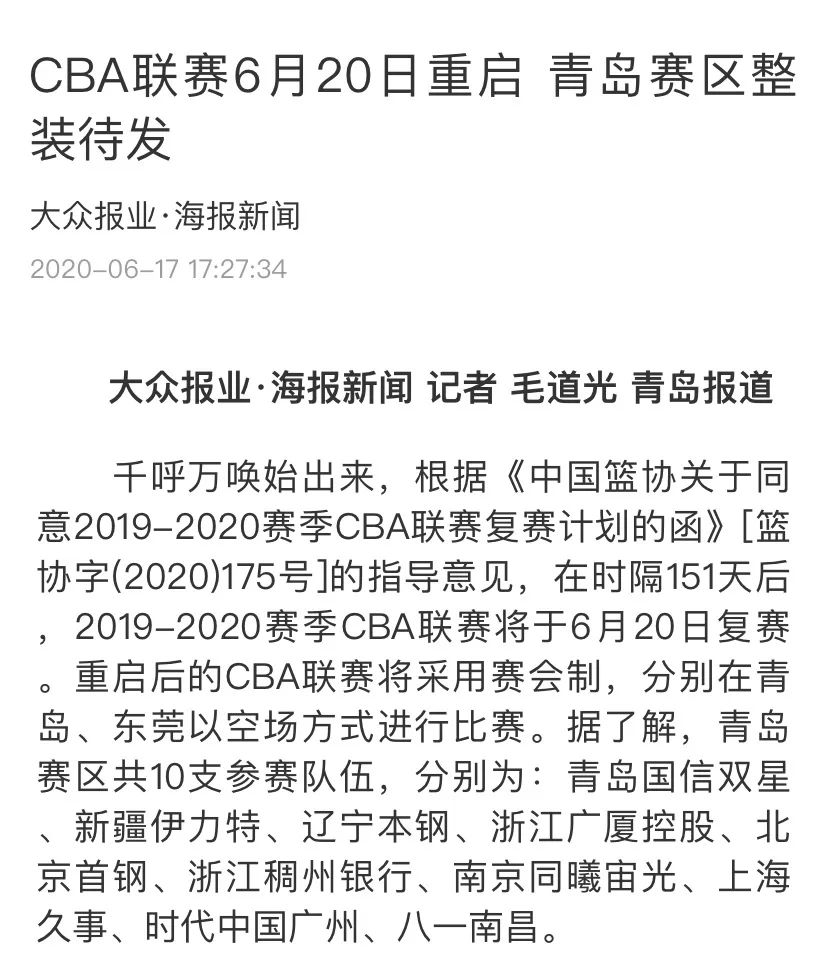 CBA联赛6月20日重启 青岛赛区整装待发

大众报业·海报新闻

2020-06-17 17:27:34

大众报业·海报新闻 记者 毛道光 青岛报道

千呼万唤始出来，根据《中国篮协关于同意2019-2020赛季CBA联赛复赛计划的函》[篮协字(2020)175号]的指导意见，在时隔151天后，2019-2020赛季CBA联赛将于6月20日复赛。重启后的CBA联赛将采用赛会制，分别在青岛、东莞以空场方式进行比赛。据了解，青岛赛区共10支参赛队伍，分别为：青岛国信双星、新疆伊力特、辽宁本钢、浙江广厦控股、北京首钢、浙江稠州银行、南京同曦宙光、上海久事、时代中国广州、八一南昌。